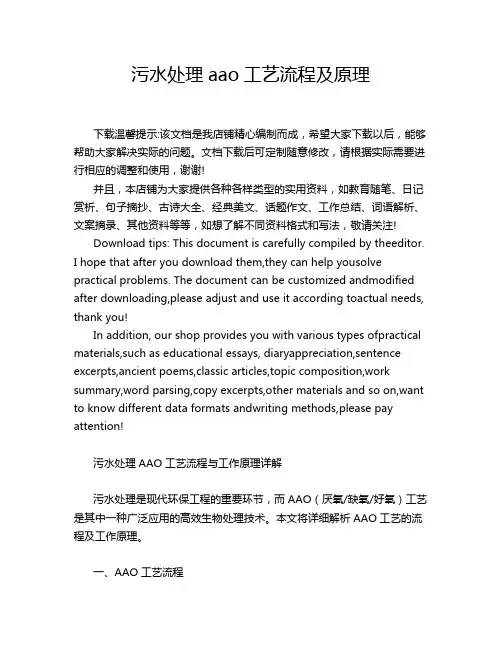 污水处理 aao 工艺流程及原理

下载温馨提示:该文档是我店铺精心编制而成，希望大家下载以后，能够帮助大家解决实际的问题。文档下载后可定制随意修改，请根据实际需要进行相应的调整和使用，谢谢!

并且，本店铺为大家提供各种各样类型的实用资料，如教育随笔、日记赏析、句子摘抄、古诗大全、经典美文、话题作文、工作总结、词语解析、文案摘录、其他资料等等，如想了解不同资料格式和写法，敬请关注!

Download tips: This document is carefully compiled by theeditor. I hope that after you download them,they can help yousolve practical problems. The document can be customized andmodified after downloading,please adjust and use it according toactual needs, thank you!

In addition, our shop provides you with various types ofpractical materials,such as educational essays, diaryappreciation,sentence excerpts,ancient poems,classic articles,topic composition,work summary,word parsing,copy excerpts,other materials and so on,want to know different data formats andwriting methods,please pay attention!

污水处理 AAO 工艺流程与工作原理详解

污水处理是现代环保工程的重要环节，而 AAO（厌氧/缺氧/好氧）工艺是其中一种广泛应用的高效生物处理技术。本文将详细解析 AAO 工艺的流程及工作原理。

一、AAO 工艺流程